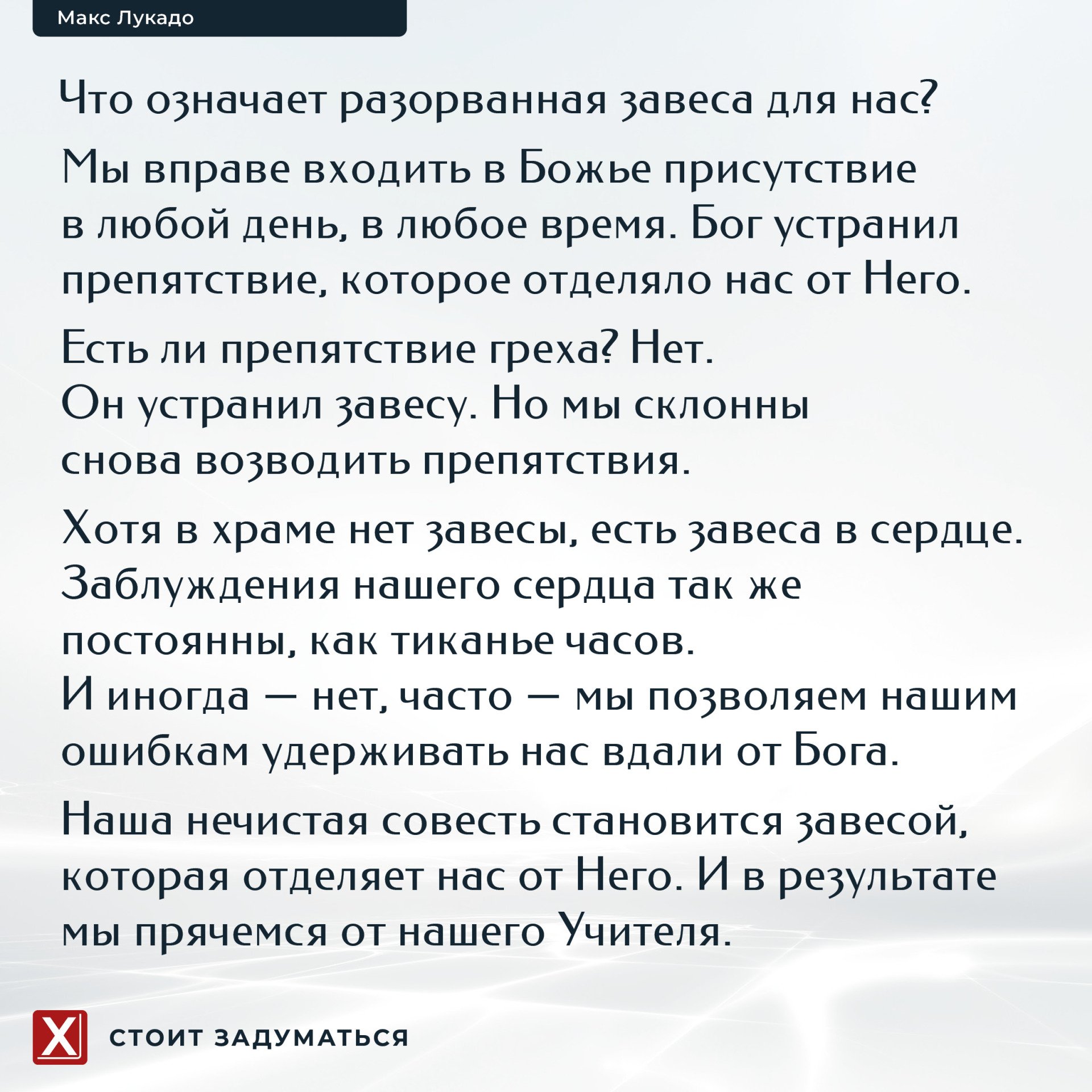 Макс Лукадо

Что означает разорванная завеса для нас?

Мы вправе входить в Божье присутствие в любой день, в любое время. Бог устранил препятствие, которое отделяло нас от Него.

Есть ли препятствие греха? Нет.
Он устранил завесу. Но мы склонны снова возводить препятствия.

Хотя в храме нет завесы, есть завеса в сердце. Заблуждения нашего сердца так же постоянны, как тиканье часов.
И иногда — нет, часто — мы позволяем нашим ошибкам удерживать нас вдали от Бога.

Наша нечистая совесть становится завесой, которая отделяет нас от Него. И в результате мы прячемся от нашего Учителя.

X

СТОИТ ЗАДУМАТЬСЯ